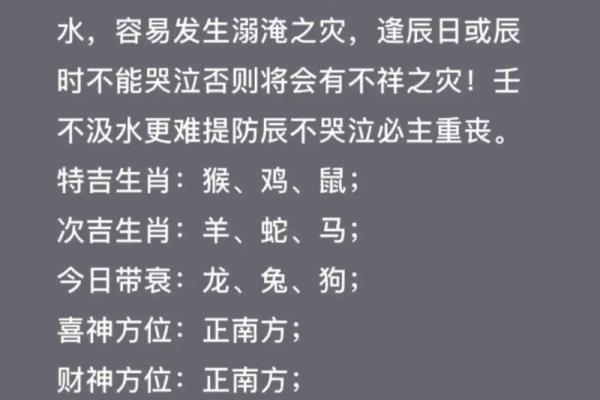 水，容易发生溺淹之灾，逢辰日或辰时不能哭泣否则将会有不祥之灾！壬不汲水更难提防辰不哭泣必主重丧。
特吉生肖：猴、鸡、鼠；
次吉生肖：羊、蛇、马；
今日带衰：龙、兔、狗；
喜神方位：正南方；
财神方位：正南方；